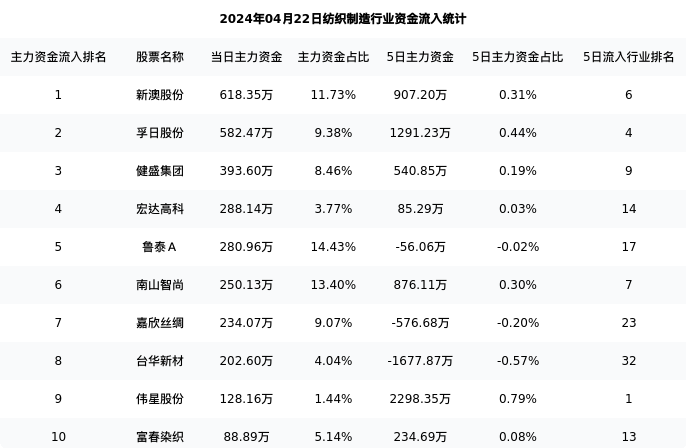 2024年04月22日纺织制造行业资金流入统计

| 主力资金流入排名 | 股票名称 | 当日主力资金 | 主力资金占比 | 5日主力资金 | 5日主力资金占比 | 5日流入行业排名 |
|---|---|---|---|---|---|---|
| 1 | 新澳股份 | 618.35万 | 11.73% | 907.20万 | 0.31% | 6 |
| 2 | 孚日股份 | 582.47万 | 9.38% | 1291.23万 | 0.44% | 4 |
| 3 | 健盛集团 | 393.60万 | 8.46% | 540.85万 | 0.19% | 9 |
| 4 | 宏达高科 | 288.14万 | 3.77% | 85.29万 | 0.03% | 14 |
| 5 | 鲁泰A | 280.96万 | 14.43% | -56.06万 | -0.02% | 17 |
| 6 | 南山智尚 | 250.13万 | 13.40% | 876.11万 | 0.30% | 7 |
| 7 | 嘉欣丝绸 | 234.07万 | 9.07% | -576.68万 | -0.20% | 23 |
| 8 | 台华新材 | 202.60万 | 4.04% | -1677.87万 | -0.57% | 32 |
| 9 | 伟星股份 | 128.16万 | 1.44% | 2298.35万 | 0.79% | 1 |
| 10 | 富春染织 | 88.89万 | 5.14% | 234.69万 | 0.08% | 13 |